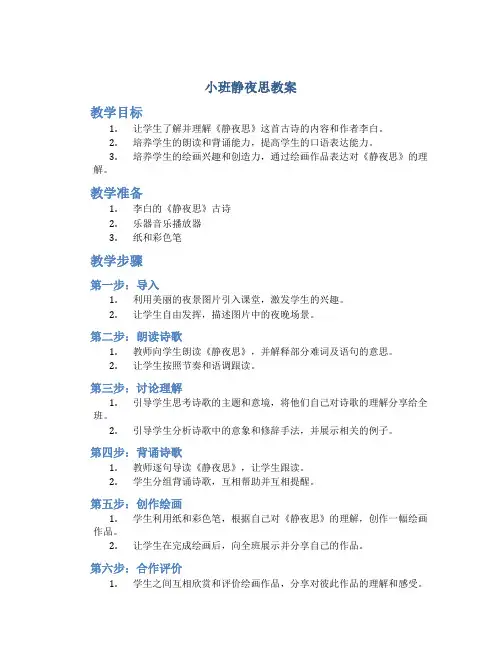 小班静夜思教案

教学目标

1. 让学生了解并理解《静夜思》这首古诗的内容和作者李白。
2. 培养学生的朗读和背诵能力，提高学生的口语表达能力。
3. 培养学生的绘画兴趣和创造力，通过绘画作品表达对《静夜思》的理解。

教学准备

1. 李白的《静夜思》古诗
2. 乐器音乐播放器
3. 纸和彩色笔

教学步骤

第一步：导入

1. 利用美丽的夜景图片引入课堂，激发学生的兴趣。
2. 让学生自由发挥，描述图片中的夜晚场景。

第二步：朗读诗歌

1. 教师向学生朗读《静夜思》，并解释部分难词及语句的意思。
2. 让学生按照节奏和语调跟读。

第三步：讨论理解

1. 引导学生思考诗歌的主题和意境，将他们自己对诗歌的理解分享给全班。
2. 引导学生分析诗歌中的意象和修辞手法，并展示相关的例子。

第四步：背诵诗歌

1. 教师逐句导读《静夜思》，让学生跟读。
2. 学生分组背诵诗歌，互相帮助并互相提醒。

第五步：创作绘画

1. 学生利用纸和彩色笔，根据自己对《静夜思》的理解，创作一幅绘画作品。
2. 让学生在完成绘画后，向全班展示并分享自己的作品。

第六步：合作评价

1. 学生之间互相欣赏和评价绘画作品，分享对彼此作品的理解和感受。